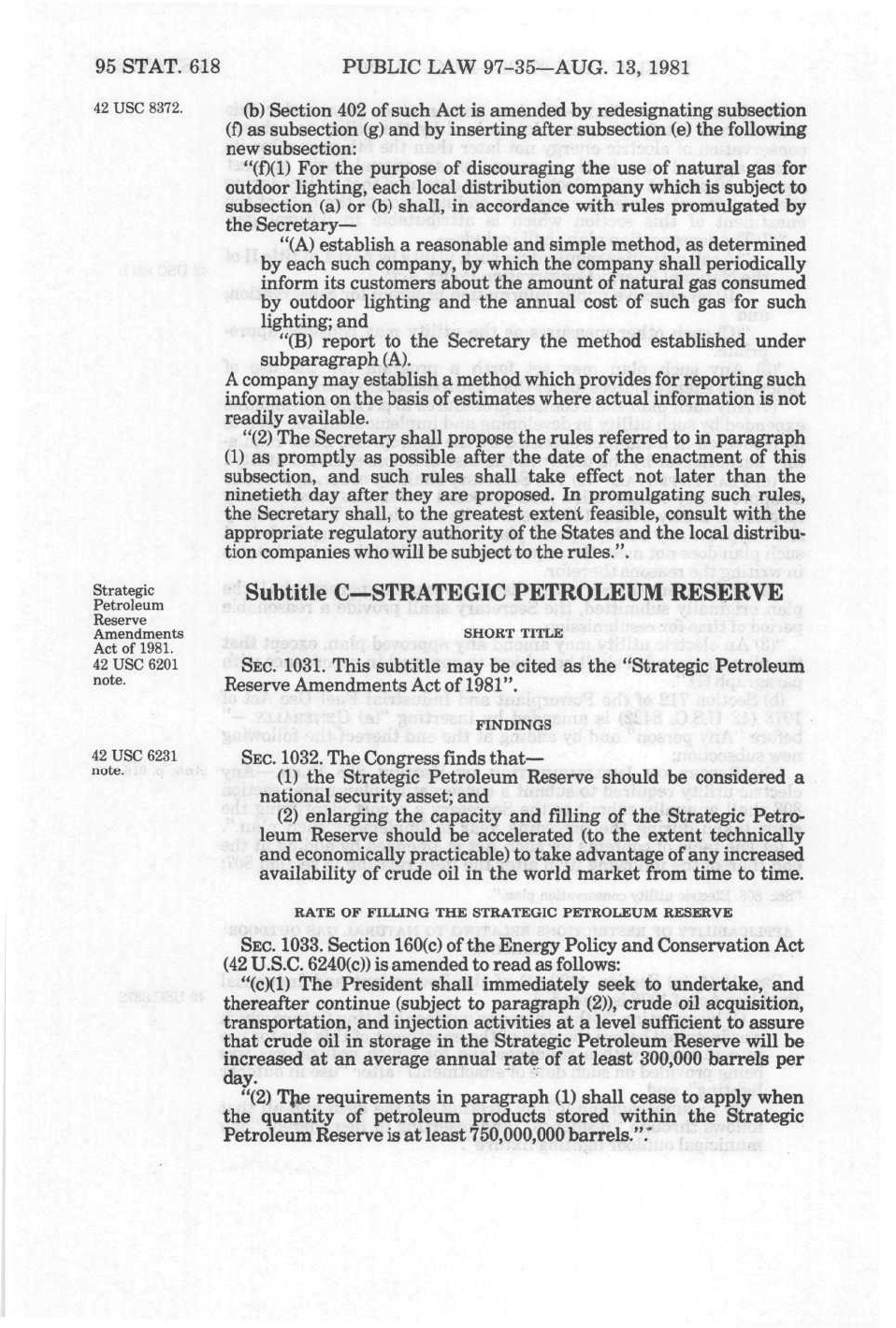 95 STAT. 618 PUBLIC LAW 97-35—AUG. 13, 1981

42 USC 8372.

(b) Section 402 of such Act is amended by redesignating subsection (f) as subsection (g) and by inserting after subsection (e) the following new subsection:

"(f)(1) For the purpose of discouraging the use of natural gas for outdoor lighting, each local distribution company which is subject to subsection (a) or (b) shall, in accordance with rules promulgated by the Secretary—

"(A) establish a reasonable and simple method, as determined by each such company, by which the company shall periodically inform its customers about the amount of natural gas consumed by outdoor lighting and the annual cost of such gas for such lighting; and

"(B) report to the Secretary the method established under subparagraph (A).

A company may establish a method which provides for reporting such information on the basis of estimates where actual information is not readily available.

"(2) The Secretary shall propose the rules referred to in paragraph (1) as promptly as possible after the date of the enactment of this subsection, and such rules shall take effect not later than the ninetieth day after they are proposed. In promulgating such rules, the Secretary shall, to the greatest extent feasible, consult with the appropriate regulatory authority of the States and the local distribution companies who will be subject to the rules.".

Strategic Petroleum Reserve Amendments Act of 1981. 42 USC 6201 note.

Subtitle C—STRATEGIC PETROLEUM RESERVE

SHORT TITLE

SEC. 1031. This subtitle may be cited as the "Strategic Petroleum Reserve Amendments Act of 1981".

FINDINGS

42 USC 6231 note.

SEC. 1032. The Congress finds that—

(1) the Strategic Petroleum Reserve should be considered a national security asset; and

(2) enlarging the capacity and filling of the Strategic Petroleum Reserve should be accelerated (to the extent technically and economically practicable) to take advantage of any increased availability of crude oil in the world market from time to time.

RATE OF FILLING THE STRATEGIC PETROLEUM RESERVE

SEC. 1033. Section 160(c) of the Energy Policy and Conservation Act (42 U.S.C. 6240(c)) is amended to read as follows:

"(c)(1) The President shall immediately seek to undertake, and thereafter continue (subject to paragraph (2)), crude oil acquisition, transportation, and injection activities at a level sufficient to assure that crude oil in storage in the Strategic Petroleum Reserve will be increased at an average annual rate of at least 300,000 barrels per day.

"(2) The requirements in paragraph (1) shall cease to apply when the quantity of petroleum products stored within the Strategic Petroleum Reserve is at least 750,000,000 barrels.".